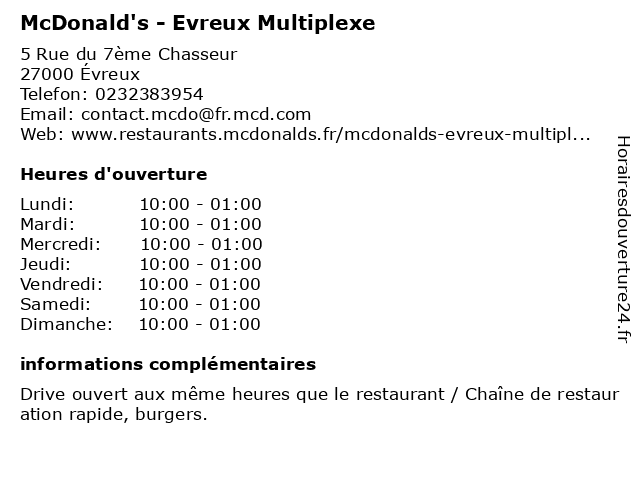 McDonald's - Evreux Multiplexe

5 Rue du 7ème Chasseur
27000 Évreux
Telefon: 0232383954
Email: contact.mcdo@fr.mcd.com
Web: www.restaurants.mcdonalds.fr/mcdonalds-evreux-multipl...

Heures d'ouverture

Lundi: 10:00 - 01:00
Mardi: 10:00 - 01:00
Mercredi: 10:00 - 01:00
Jeudi: 10:00 - 01:00
Vendredi: 10:00 - 01:00
Samedi: 10:00 - 01:00
Dimanche: 10:00 - 01:00

informations complémentaires

Drive ouvert aux même heures que le restaurant / Chaîne de restauration rapide, burgers.

Horairesdouverture24.fr